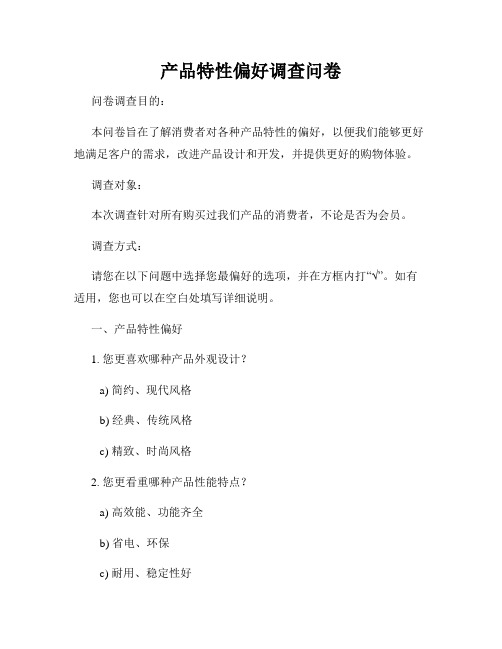 产品特性偏好调查问卷

问卷调查目的：

本问卷旨在了解消费者对各种产品特性的偏好，以便我们能够更好地满足客户的需求，改进产品设计和开发，并提供更好的购物体验。

调查对象：

本次调查针对所有购买过我们产品的消费者，不论是否为会员。

调查方式：

请您在以下问题中选择您最偏好的选项，并在方框内打“√”。如有适用，您也可以在空白处填写详细说明。

一、产品特性偏好

1. 您更喜欢哪种产品外观设计？

a) 简约、现代风格

b) 经典、传统风格

c) 精致、时尚风格

2. 您更看重哪种产品性能特点？

a) 高效能、功能齐全

b) 省电、环保

c) 耐用、稳定性好